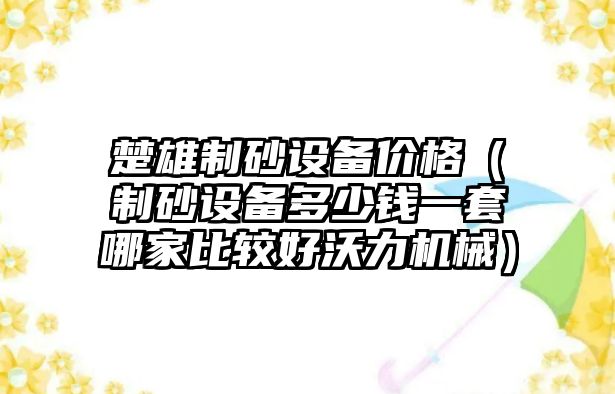 楚雄制砂设备价格（制砂设备多少钱一套哪家比较好沃力机械）